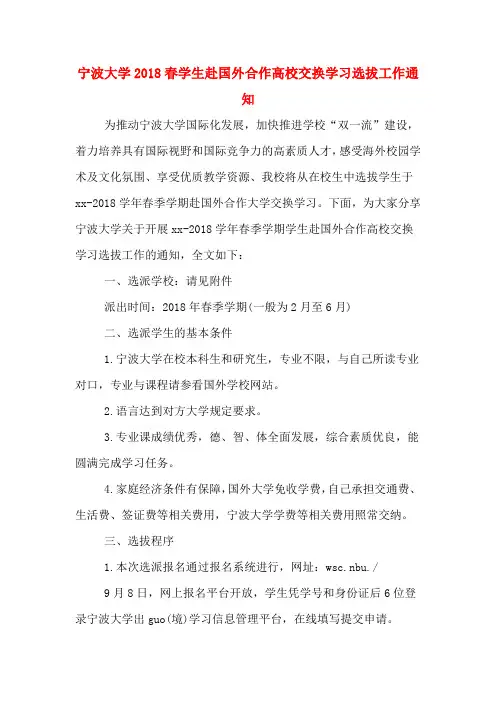 宁波大学2018春学生赴国外合作高校交换学习选拔工作通知

为推动宁波大学国际化发展，加快推进学校“双一流”建设，着力培养具有国际视野和国际竞争力的高素质人才，感受海外校园学术及文化氛围、享受优质教学资源、我校将从在校生中选拔学生于xx-2018学年春季学期赴国外合作大学交换学习。下面，为大家分享宁波大学关于开展xx-2018学年春季学期学生赴国外合作高校交换学习选拔工作的通知，全文如下：

一、选派学校：请见附件

派出时间：2018年春季学期(一般为2月至6月)

二、选派学生的基本条件

1.宁波大学在校本科生和研究生，专业不限，与自己所读专业对口，专业与课程请参看国外学校网站。

2.语言达到对方大学规定要求。

3.专业课成绩优秀，德、智、体全面发展，综合素质优良，能圆满完成学习任务。

4.家庭经济条件有保障，国外大学免收学费，自己承担交通费、生活费、签证费等相关费用，宁波大学学费等相关费用照常交纳。

三、选拔程序

1.本次选派报名通过报名系统进行，网址：wsc.nbu./

9月8日，网上报名平台开放，学生凭学号和身份证后6位登录宁波大学出guo(境)学习信息管理平台，在线填写提交申请。